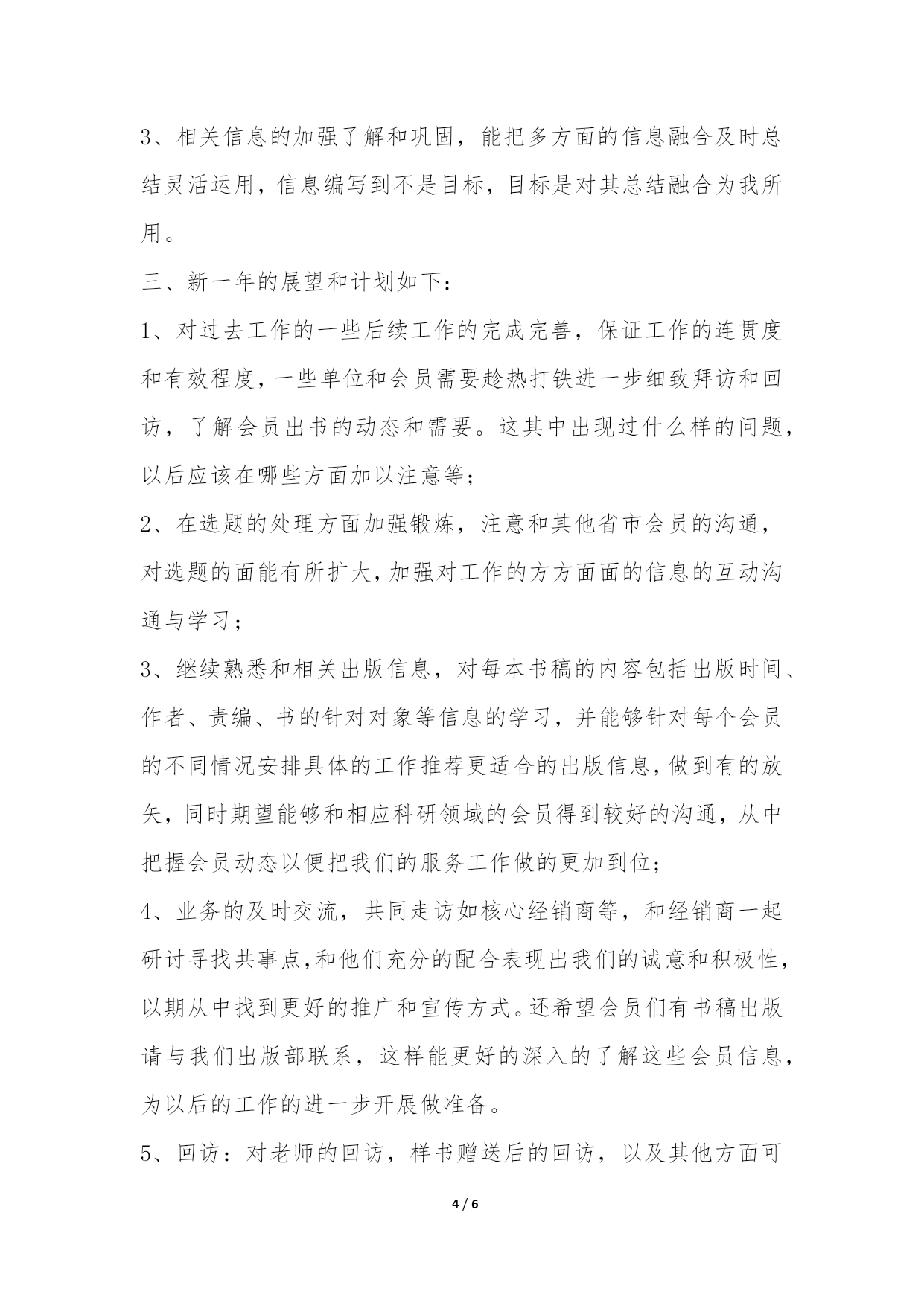 3、相关信息的加强了解和巩固，能把多方面的信息融合及时总结灵活运用，信息编写到不是目标，目标是对其总结融合为我所用。

三、新一年的展望和计划如下：

1、对过去工作的一些后续工作的完成完善，保证工作的连贯度和有效程度，一些单位和会员需要趁热打铁进一步细致拜访和回访，了解会员出书的动态和需要。这其中出现过什么样的问题，以后应该在哪些方面加以注意等；

2、在选题的处理方面加强锻炼，注意和其他省市会员的沟通，对选题的面能有所扩大，加强对工作的方方面面的信息的互动沟通与学习；

3、继续熟悉和相关出版信息，对每本书稿的内容包括出版时间、作者、责编、书的针对对象等信息的学习，并能够针对每个会员的不同情况安排具体的工作推荐更适合的出版信息，做到有的放矢，同时期望能够和相应科研领域的会员得到较好的沟通，从中把握会员动态以便把我们的服务工作做的更加到位；

4、业务的及时交流，共同走访如核心经销商等，和经销商一起研讨寻找共事点,和他们充分的配合表现出我们的诚意和积极性，以期从中找到更好的推广和宣传方式。还希望会员们有书稿出版请与我们出版部联系，这样能更好的深入的了解这些会员信息，为以后的工作的进一步开展做准备。

5、回访：对老师的回访，样书赠送后的回访，以及其他方面可

4 / 6